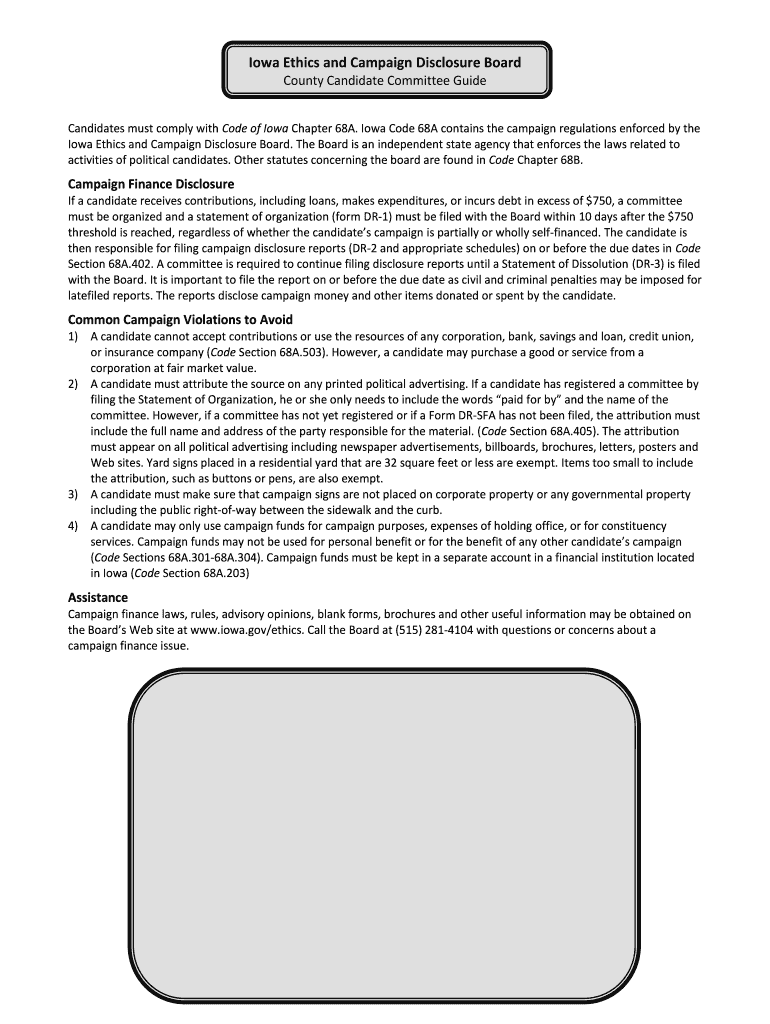 Iowa Ethics and Campaign Disclosure Board
County Candidate Committee Guide

Candidates must comply with Code of Iowa Chapter 68A. Iowa Code 68A contains the campaign regulations enforced by the Iowa Ethics and Campaign Disclosure Board. The Board is an independent state agency that enforces the laws related to activities of political candidates. Other statutes concerning the board are found in Code Chapter 68B.

Campaign Finance Disclosure
If a candidate receives contributions, including loans, makes expenditures, or incurs debt in excess of $750, a committee must be organized and a statement of organization (form DR-1) must be filed with the Board within 10 days after the $750 threshold is reached, regardless of whether the candidate's campaign is partially or wholly self-financed. The candidate is then responsible for filing campaign disclosure reports (DR-2 and appropriate schedules) on or before the due dates in Code Section 68A.402. A committee is required to continue filing disclosure reports until a Statement of Dissolution (DR-3) is filed with the Board. It is important to file the report on or before the due date as civil and criminal penalties may be imposed for latefiled reports. The reports disclose campaign money and other items donated or spent by the candidate.

Common Campaign Violations to Avoid
1) A candidate cannot accept contributions or use the resources of any corporation, bank, savings and loan, credit union, or insurance company (Code Section 68A.503). However, a candidate may purchase a good or service from a corporation at fair market value.
2) A candidate must attribute the source on any printed political advertising. If a candidate has registered a committee by filing the Statement of Organization, he or she only needs to include the words "paid for by" and the name of the committee. However, if a committee has not yet registered or if a Form DR-SFA has not been filed, the attribution must include the full name and address of the party responsible for the material. (Code Section 68A.405). The attribution must appear on all political advertising including newspaper advertisements, billboards, brochures, letters, posters and Web sites. Yard signs placed in a residential yard that are 32 square feet or less are exempt. Items too small to include the attribution, such as buttons or pens, are also exempt.
3) A candidate must make sure that campaign signs are not placed on corporate property or any governmental property including the public right-of-way between the sidewalk and the curb.
4) A candidate may only use campaign funds for campaign purposes, expenses of holding office, or for constituency services. Campaign funds may not be used for personal benefit or for the benefit of any other candidate's campaign (Code Sections 68A.301-68A.304). Campaign funds must be kept in a separate account in a financial institution located in Iowa (Code Section 68A.203)

Assistance
Campaign finance laws, rules, advisory opinions, blank forms, brochures and other useful information may be obtained on the Board's Web site at www.iowa.gov/ethics. Call the Board at (515) 281-4104 with questions or concerns about a campaign finance issue.